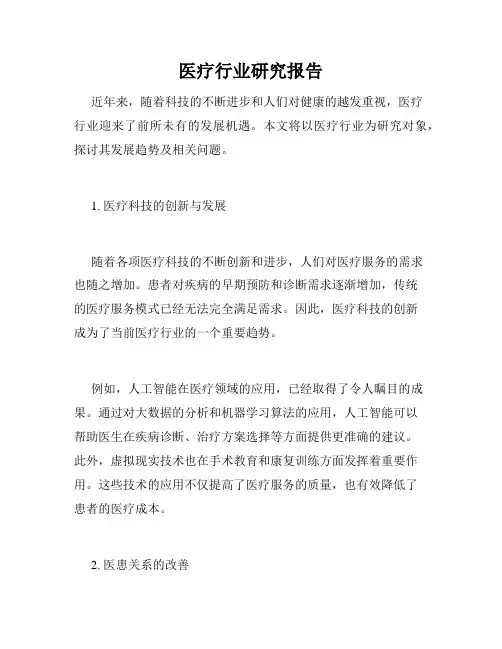 医疗行业研究报告

近年来，随着科技的不断进步和人们对健康的越发重视，医疗行业迎来了前所未有的发展机遇。本文将以医疗行业为研究对象，探讨其发展趋势及相关问题。

1. 医疗科技的创新与发展

随着各项医疗科技的不断创新和进步，人们对医疗服务的需求也随之增加。患者对疾病的早期预防和诊断需求逐渐增加，传统的医疗服务模式已经无法完全满足需求。因此，医疗科技的创新成为了当前医疗行业的一个重要趋势。

例如，人工智能在医疗领域的应用，已经取得了令人瞩目的成果。通过对大数据的分析和机器学习算法的应用，人工智能可以帮助医生在疾病诊断、治疗方案选择等方面提供更准确的建议。此外，虚拟现实技术也在手术教育和康复训练方面发挥着重要作用。这些技术的应用不仅提高了医疗服务的质量，也有效降低了患者的医疗成本。

2. 医患关系的改善